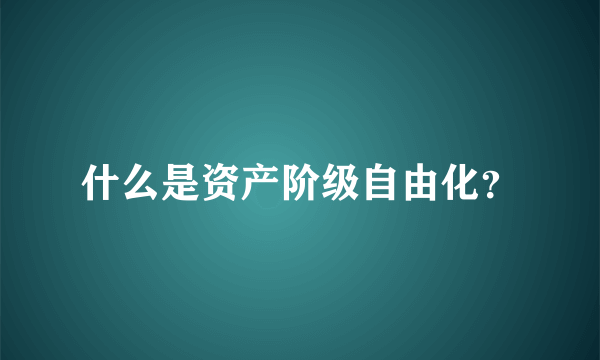 什么是资产阶级自由化?